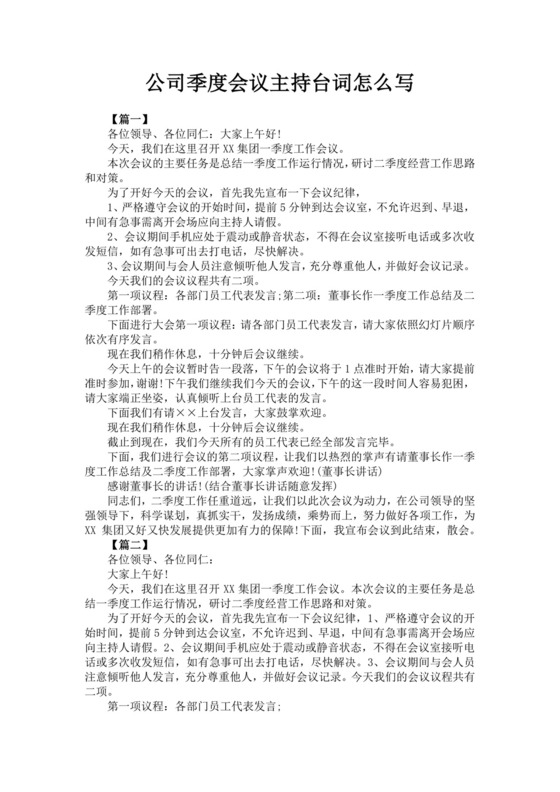 公司季度会议主持台词怎么写

【篇一】

各位领导、各位同仁：大家上午好！

今天，我们在这里召开 XX 集团一季度工作会议。

本次会议的主要任务是总结一季度工作运行情况，研讨二季度经营工作思路和对策。

为了开好今天的会议，首先我先宣布一下会议纪律，

1、严格遵守会议的开始时间，提前 5 分钟到达会议室，不允许迟到、早退，中间有急事需离开会场应向主持人请假。

2、会议期间手机应处于震动或静音状态，不得在会议室接听电话或多次收发短信，如有急事可出去打电话，尽快解决。

3、会议期间与会人员注意倾听他人发言，充分尊重他人，并做好会议记录。

今天我们的会议议程共有二项。

第一项议程：各部门员工代表发言；第二项：董事长作一季度工作总结及二季度工作部署。

下面进行大会第一项议程：请各部门员工代表发言，请大家依照幻灯片顺序依次有序发言。

现在我们稍作休息，十分钟后会议继续。

今天上午的会议暂时告一段落，下午的会议将于 1 点准时开始，请大家提前准时参加，谢谢！下午我们继续我们今天的会议，下午的这一段时间人容易犯困，请大家端正坐姿，认真倾听上台员工代表的发言。

下面我们有请××上台发言，大家鼓掌欢迎。

现在我们稍作休息，十分钟后会议继续。

截止到现在，我们今天所有的员工代表已经全部发言完毕。

下面，我们进行会议的第二项议程，让我们以热烈的掌声有请董事长作一季度工作总结及二季度工作部署，大家掌声欢迎！（董事长讲话）

感谢董事长的讲话！（结合董事长讲话随意发挥）

同志们，二季度工作任重道远，让我们以此次会议为动力，在公司领导的坚强领导下，科学谋划，真抓实干，发扬成绩，乘势而上，努力做好各项工作，为 XX 集团又好又快发展提供更加有力的保障！下面，我宣布会议到此结束，散会。

【篇二】

各位领导、各位同仁：

大家上午好！

今天，我们在这里召开 XX 集团一季度工作会议。本次会议的主要任务是总结一季度工作运行情况，研讨二季度经营工作思路和对策。

为了开好今天的会议，首先我先宣布一下会议纪律，1、严格遵守会议的开始时间，提前 5 分钟到达会议室，不允许迟到、早退，中间有急事需离开会场应向主持人请假。2、会议期间手机应处于震动或静音状态，不得在会议室接听电话或多次收发短信，如有急事可出去打电话，尽快解决。3、会议期间与会人员注意倾听他人发言，充分尊重他人，并做好会议记录。今天我们的会议议程共有二项。

第一项议程：各部门员工代表发言；